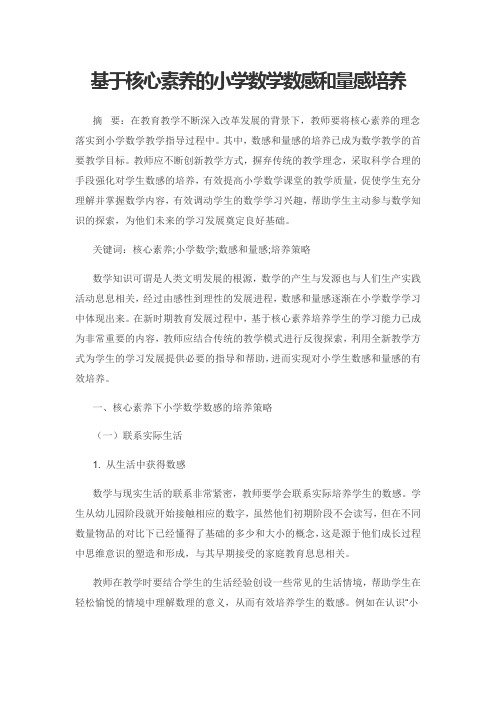 基于核心素养的小学数学数感和量感培养

摘　要：在教育教学不断深入改革发展的背景下，教师要将核心素养的理念落实到小学数学教学指导过程中。其中，数感和量感的培养已成为数学教学的首要教学目标。教师应不断创新教学方式，摒弃传统的教学理念，采取科学合理的手段强化对学生数感的培养，有效提高小学数学课堂的教学质量，促使学生充分理解并掌握数学内容，有效调动学生的数学学习兴趣，帮助学生主动参与数学知识的探索，为他们未来的学习发展奠定良好基础。

关键词：核心素养;小学数学;数感和量感;培养策略

数学知识可谓是人类文明发展的根源，数学的产生与发源也与人们生产实践活动息息相关，经过由感性到理性的发展进程，数感和量感逐渐在小学数学学习中体现出来。在新时期教育发展过程中，基于核心素养培养学生的学习能力已成为非常重要的内容，教师应结合传统的教学模式进行反復探索，利用全新教学方式为学生的学习发展提供必要的指导和帮助，进而实现对小学生数感和量感的有效培养。

一、核心素养下小学数学数感的培养策略

（一）联系实际生活

1. 从生活中获得数感

数学与现实生活的联系非常紧密，教师要学会联系实际培养学生的数感。学生从幼儿园阶段就开始接触相应的数字，虽然他们初期阶段不会读写，但在不同数量物品的对比下已经懂得了基础的多少和大小的概念，这是源于他们成长过程中思维意识的塑造和形成，与其早期接受的家庭教育息息相关。

教师在教学时要结合学生的生活经验创设一些常见的生活情境，帮助学生在轻松愉悦的情境中理解数理的意义，从而有效培养学生的数感。例如在认识“小